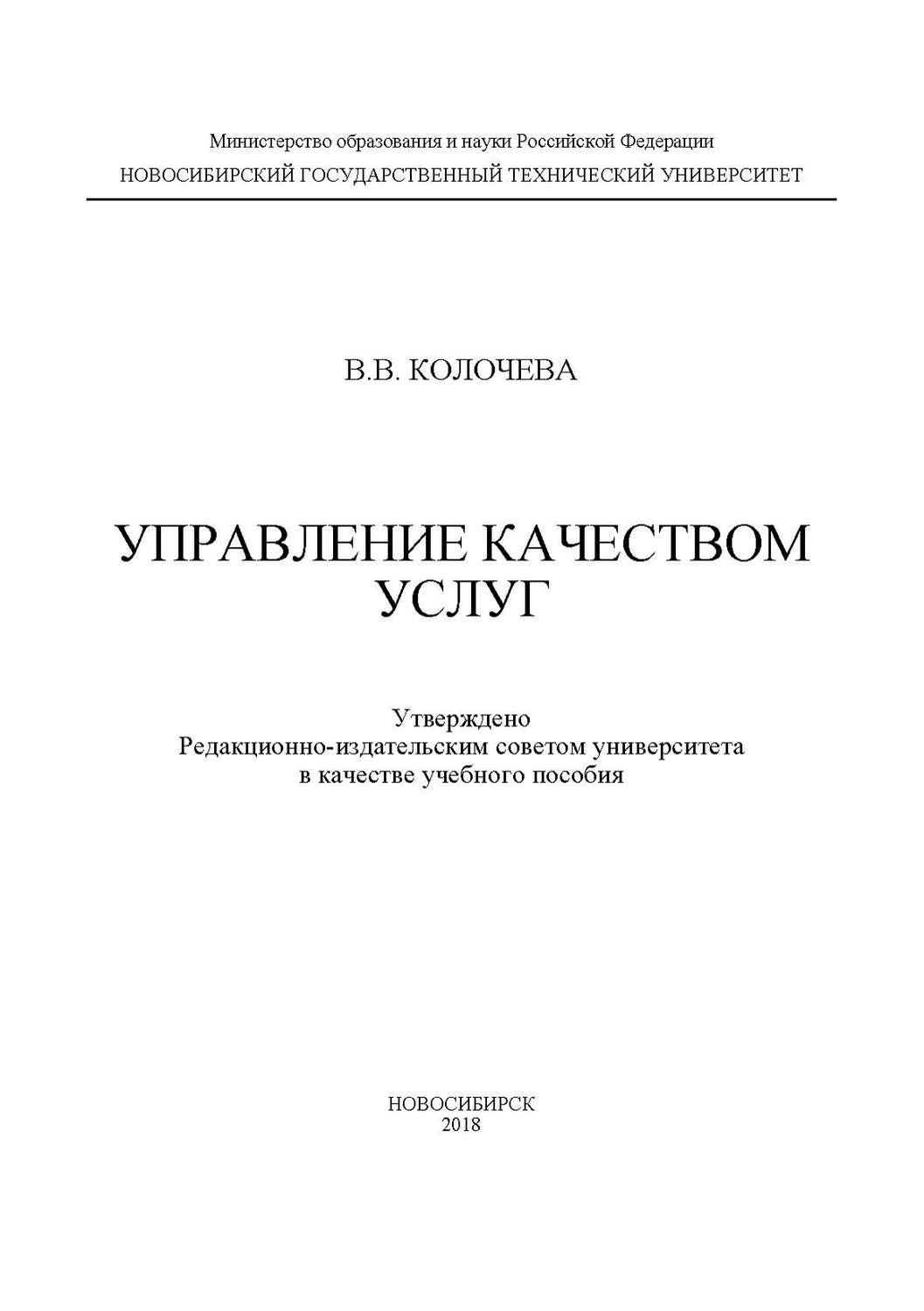 Министерство образования и науки Российской Федерации
НОВОСИБИРСКИЙ ГОСУДАРСТВЕННЫЙ ТЕХНИЧЕСКИЙ УНИВЕРСИТЕТ

В.В. КОЛОЧЕВА

УПРАВЛЕНИЕ КАЧЕСТВОМ УСЛУГ

Утверждено
Редакционно-издательским советом университета
в качестве учебного пособия

НОВОСИБИРСК
2018